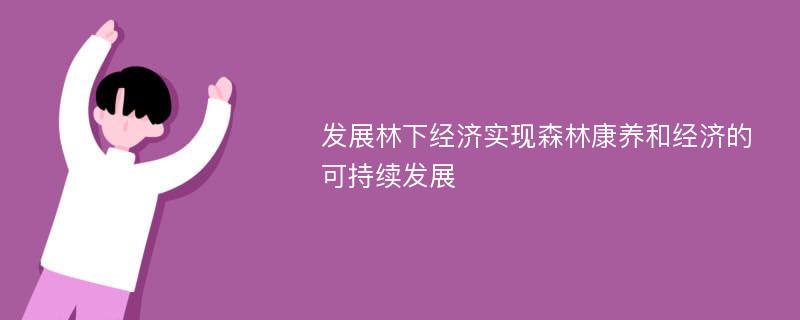 发展林下经济实现森林康养和经济的可持续发展